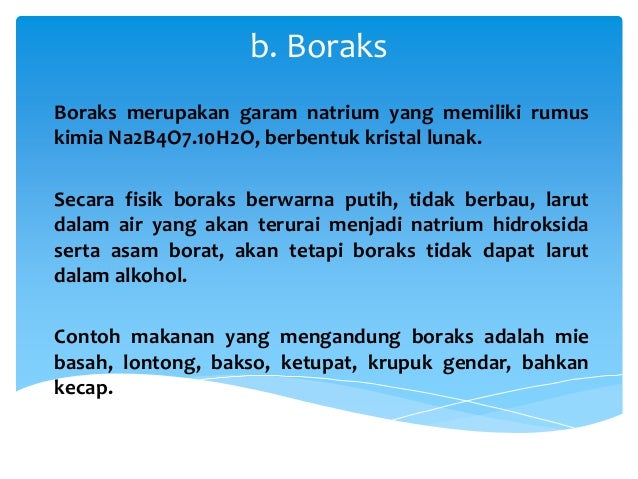 b. Boraks

Boraks merupakan garam natrium yang memiliki rumus kimia Na2B4O7.10H2O, berbentuk kristal lunak.

Secara fisik boraks berwarna putih, tidak berbau, larut dalam air yang akan terurai menjadi natrium hidroksida serta asam borat, akan tetapi boraks tidak dapat larut dalam alkohol.

Contoh makanan yang mengandung boraks adalah mie basah, lontong, bakso, ketupat, krupuk gendar, bahkan kecap.